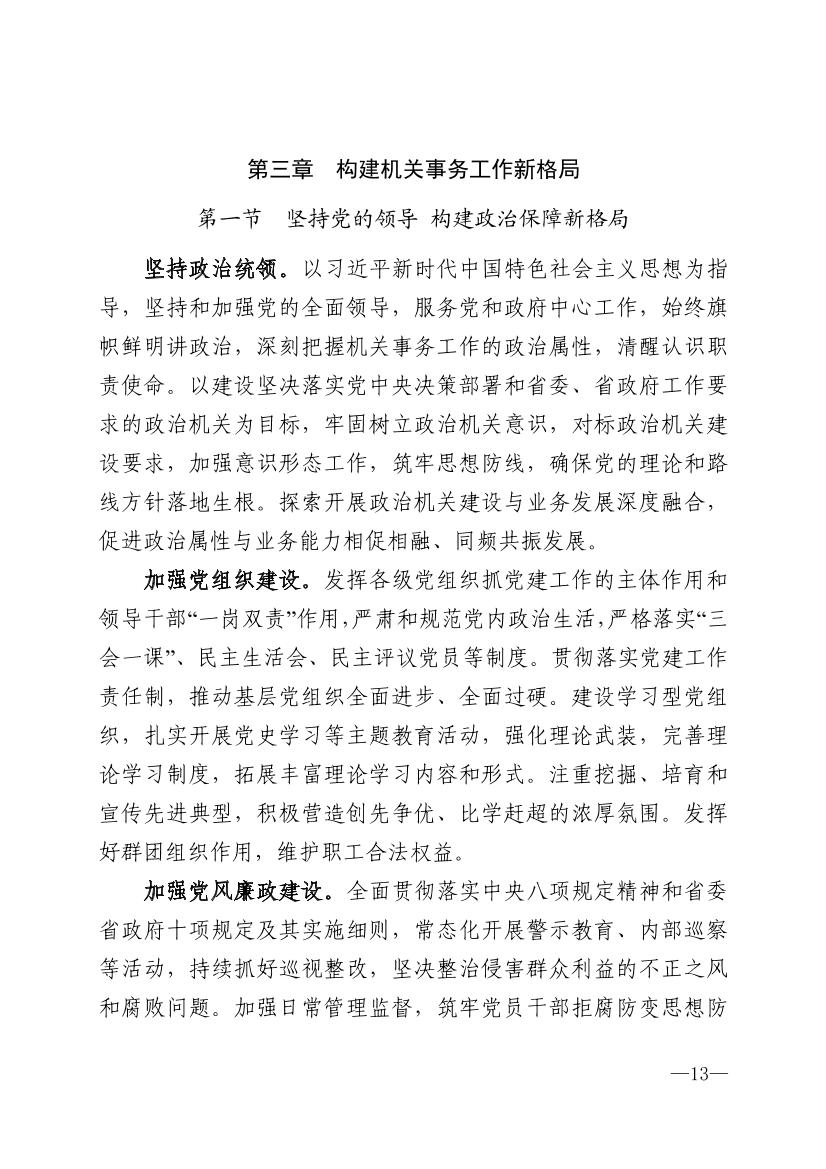 第三章　构建机关事务工作新格局

第一节　坚持党的领导 构建政治保障新格局

坚持政治统领。以习近平新时代中国特色社会主义思想为指导，坚持和加强党的全面领导，服务党和政府中心工作，始终旗帜鲜明讲政治，深刻把握机关事务工作的政治属性，清醒认识职责使命。以建设坚决落实党中央决策部署和省委、省政府工作要求的政治机关为目标，牢固树立政治机关意识，对标政治机关建设要求，加强意识形态工作，筑牢思想防线，确保党的理论和路线方针落地生根。探索开展政治机关建设与业务发展深度融合，促进政治属性与业务能力相促相融、同频共振发展。

加强党组织建设。发挥各级党组织抓党建工作的主体作用和领导干部“一岗双责”作用，严肃和规范党内政治生活，严格落实“三会一课”、民主生活会、民主评议党员等制度。贯彻落实党建工作责任制，推动基层党组织全面进步、全面过硬。建设学习型党组织，扎实开展党史学习等主题教育活动，强化理论武装，完善理论学习制度，拓展丰富理论学习内容和形式。注重挖掘、培育和宣传先进典型，积极营造创先争优、比学赶超的浓厚氛围。发挥好群团组织作用，维护职工合法权益。

加强党风廉政建设。全面贯彻落实中央八项规定精神和省委省政府十项规定及其实施细则，常态化开展警示教育、内部巡察等活动，持续抓好巡视整改，坚决整治侵害群众利益的不正之风和腐败问题。加强日常管理监督，筑牢党员干部拒腐防变思想防

—13—